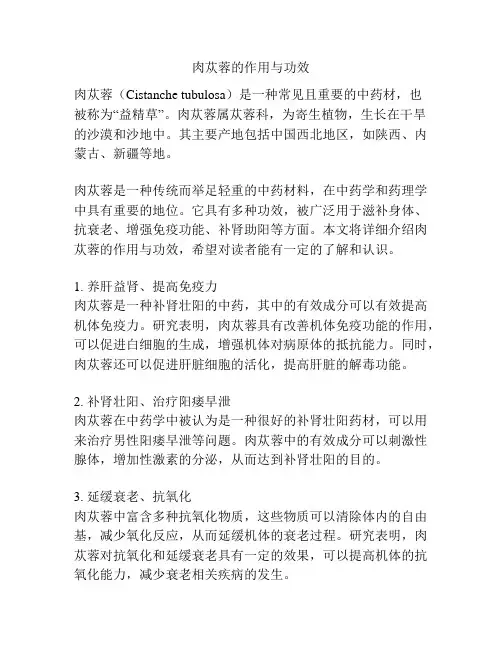 肉苁蓉的作用与功效

肉苁蓉（Cistanche tubulosa）是一种常见且重要的中药材，也被称为“益精草”。肉苁蓉属苁蓉科，为寄生植物，生长在干旱的沙漠和沙地中。其主要产地包括中国西北地区，如陕西、内蒙古、新疆等地。

肉苁蓉是一种传统而举足轻重的中药材料，在中药学和药理学中具有重要的地位。它具有多种功效，被广泛用于滋补身体、抗衰老、增强免疫功能、补肾助阳等方面。本文将详细介绍肉苁蓉的作用与功效，希望对读者能有一定的了解和认识。

1. 养肝益肾、提高免疫力
肉苁蓉是一种补肾壮阳的中药，其中的有效成分可以有效提高机体免疫力。研究表明，肉苁蓉具有改善机体免疫功能的作用，可以促进白细胞的生成，增强机体对病原体的抵抗能力。同时，肉苁蓉还可以促进肝脏细胞的活化，提高肝脏的解毒功能。

2. 补肾壮阳、治疗阳痿早泄
肉苁蓉在中药学中被认为是一种很好的补肾壮阳药材，可以用来治疗男性阳痿早泄等问题。肉苁蓉中的有效成分可以刺激性腺体，增加性激素的分泌，从而达到补肾壮阳的目的。

3. 延缓衰老、抗氧化
肉苁蓉中富含多种抗氧化物质，这些物质可以清除体内的自由基，减少氧化反应，从而延缓机体的衰老过程。研究表明，肉苁蓉对抗氧化和延缓衰老具有一定的效果，可以提高机体的抗氧化能力，减少衰老相关疾病的发生。